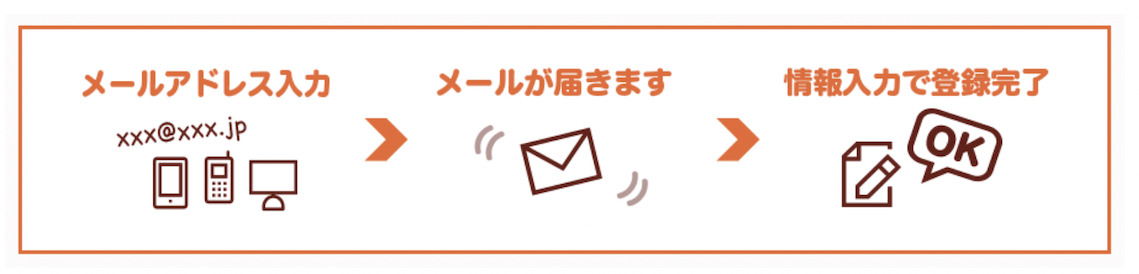 メールアドレス入力

xxx@xxx.jp

メールが届きます

情報入力で登録完了

OK